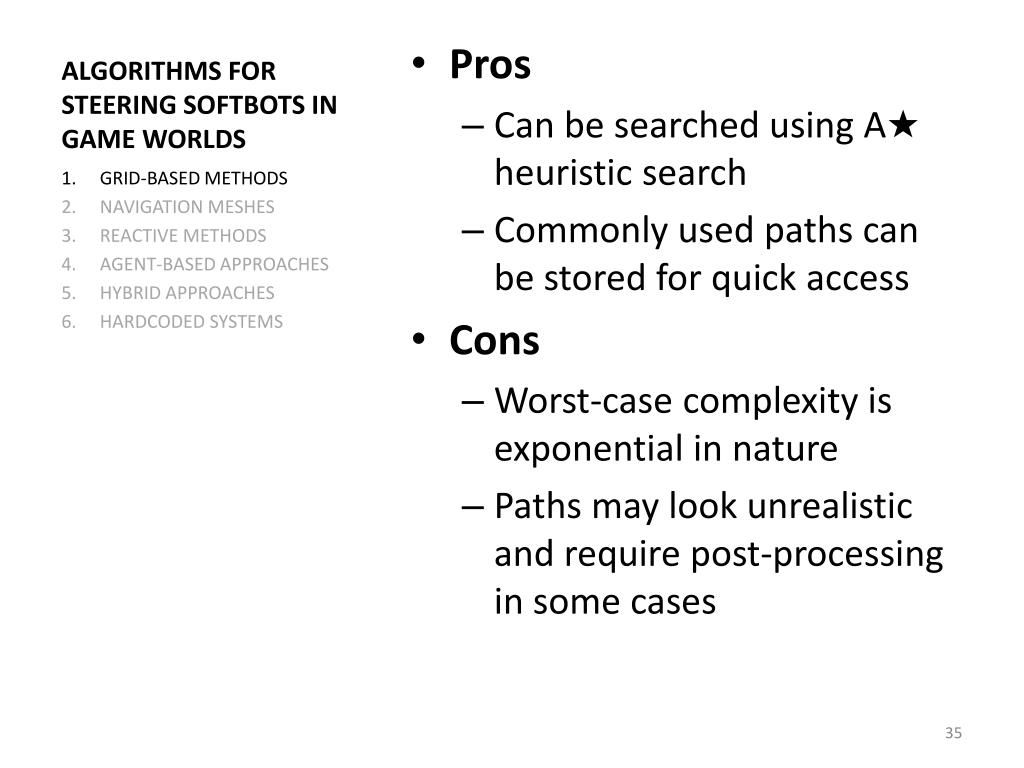 ALGORITHMS FOR STEERING SOFTBOTS IN GAME WORLDS

1. GRID-BASED METHODS
2. NAVIGATION MESHES
3. REACTIVE METHODS
4. AGENT-BASED APPROACHES
5. HYBRID APPROACHES
6. HARDCODED SYSTEMS

• Pros
– Can be searched using A★ heuristic search
– Commonly used paths can be stored for quick access
• Cons
– Worst-case complexity is exponential in nature
– Paths may look unrealistic and require post-processing in some cases

35